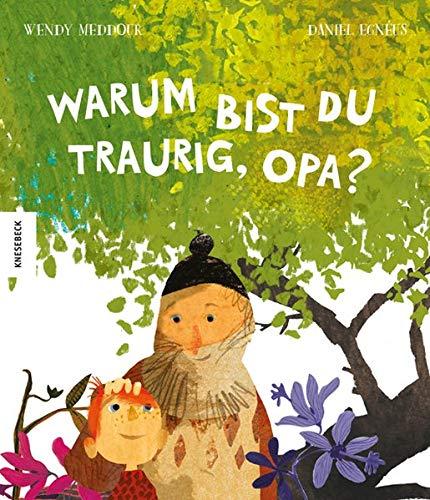 WENDY MEDDOUR

DANIEL EGNÉUS

WARUM BIST DU TRAURIG, OPA?

KNESEBECK